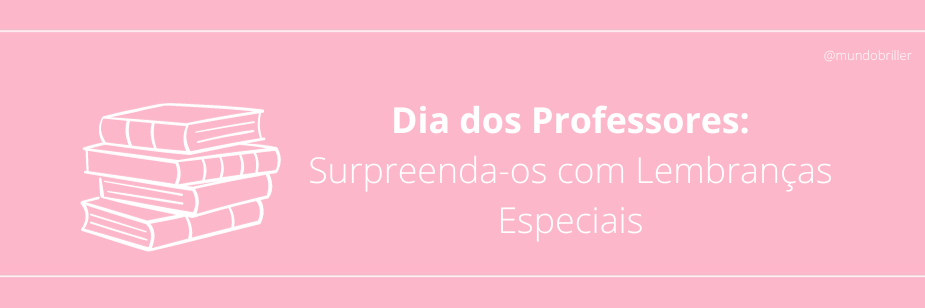 @mundobriller

Dia dos Professores:
Surpreenda-os com Lembranças Especiais